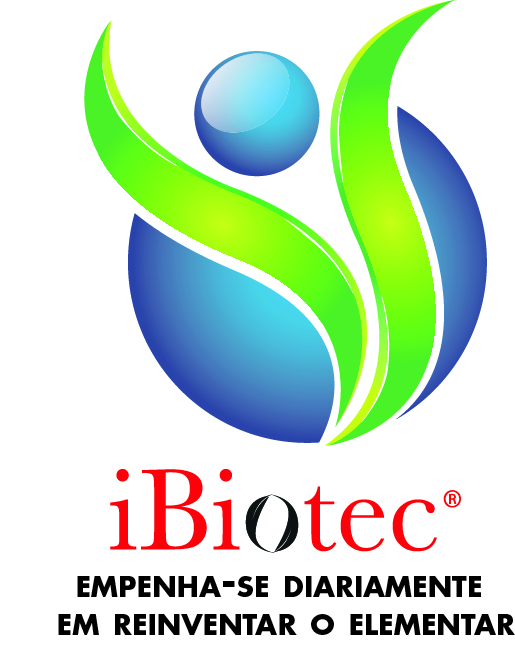 iBiotec®

EMPENHA-SE DIARIAMENTE EM REINVENTAR O ELEMENTAR